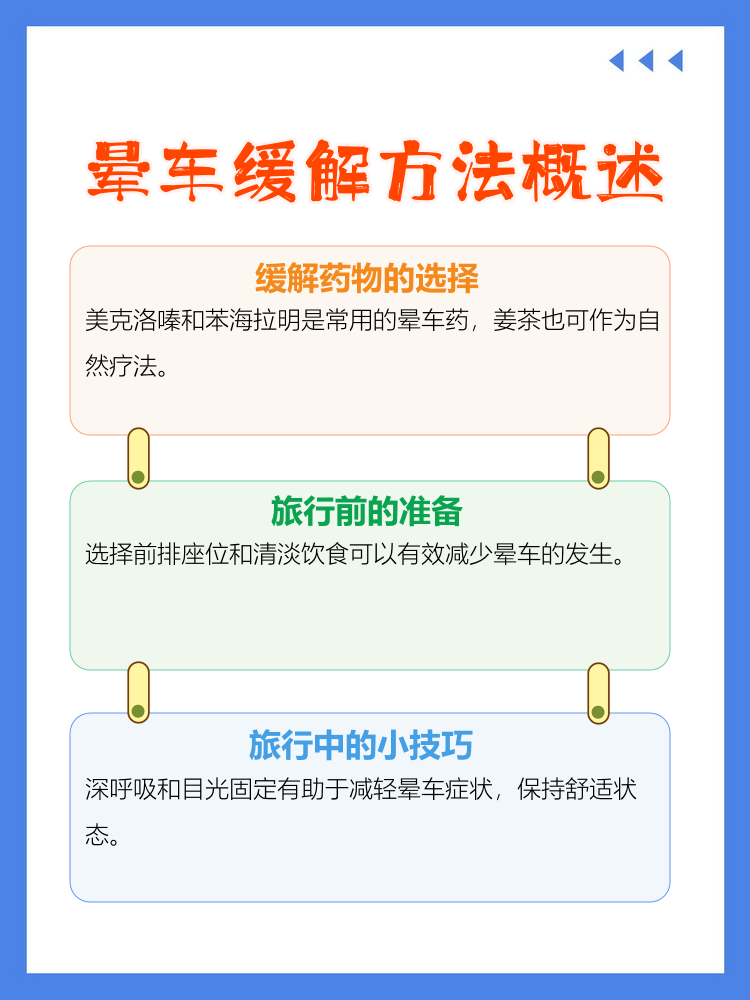 晕车缓解方法概述

缓解药物的选择

美克洛嗪和苯海拉明是常用的晕车药，姜茶也可作为自然疗法。

旅行前的准备

选择前排座位和清淡饮食可以有效减少晕车的发生。

旅行中的小技巧

深呼吸和目光固定有助于减轻晕车症状，保持舒适状态。